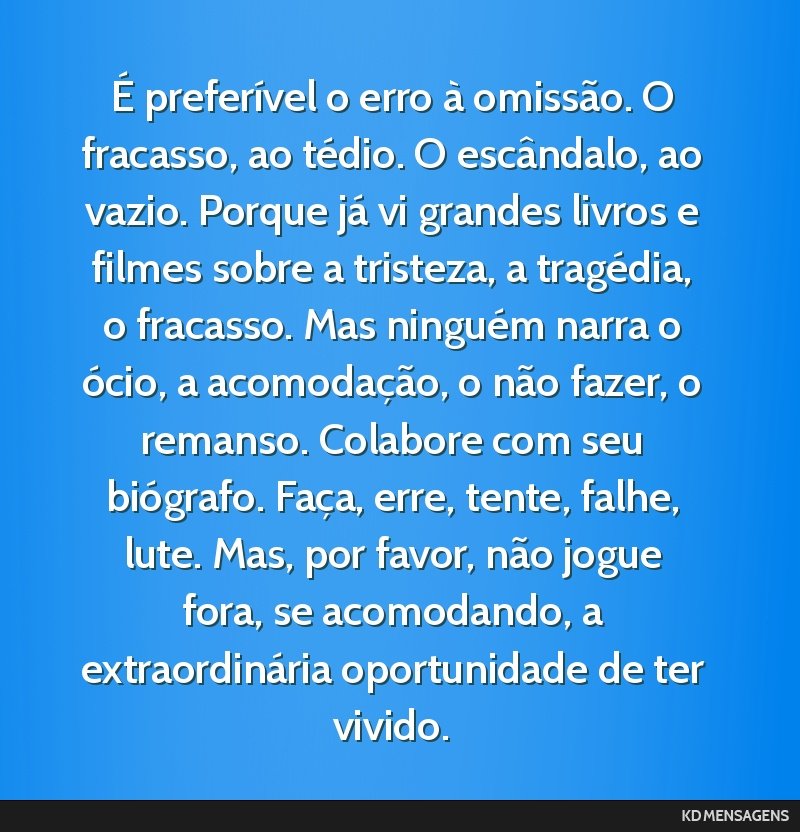 É preferível o erro à omissão. O fracasso, ao tédio. O escândalo, ao vazio. Porque já vi grandes livros e filmes sobre a tristeza, a tragédia, o fracasso. Mas ninguém narra o ócio, a acomodação, o não fazer, o remanso. Colabore com seu biógrafo. Faça, erre, tente, falhe, lute. Mas, por favor, não jogue fora, se acomodando, a extraordinária oportunidade de ter vivido.

KD MENSAGENS